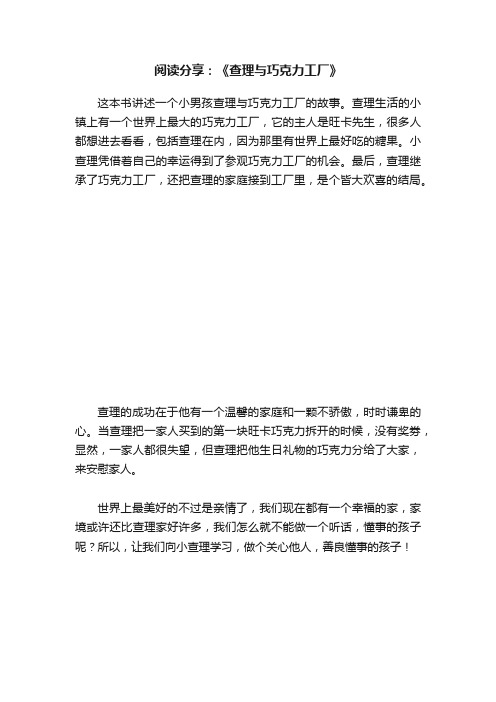 阅读分享：《查理与巧克力工厂》

这本书讲述一个小男孩查理与巧克力工厂的故事。查理生活的小镇上有一个世界上最大的巧克力工厂，它的主人是旺卡先生，很多人都想进去看看，包括查理在内，因为那里有世界上最好吃的糖果。小查理凭借着自己的幸运得到了参观巧克力工厂的机会。最后，查理继承了巧克力工厂，还把查理的家庭接到工厂里，是个皆大欢喜的结局。

查理的成功在于他有一个温馨的家庭和一颗不骄傲，时时谦卑的心。当查理把一家人买到的第一块旺卡巧克力拆开的时候，没有奖券，显然，一家人都很失望，但查理把他生日礼物的巧克力分给了大家，来安慰家人。

世界上最美好的不过是亲情了，我们现在都有一个幸福的家，家境或许还比查理家好许多，我们怎么就不能做一个听话，懂事的孩子呢？所以，让我们向小查理学习，做个关心他人，善良懂事的孩子！